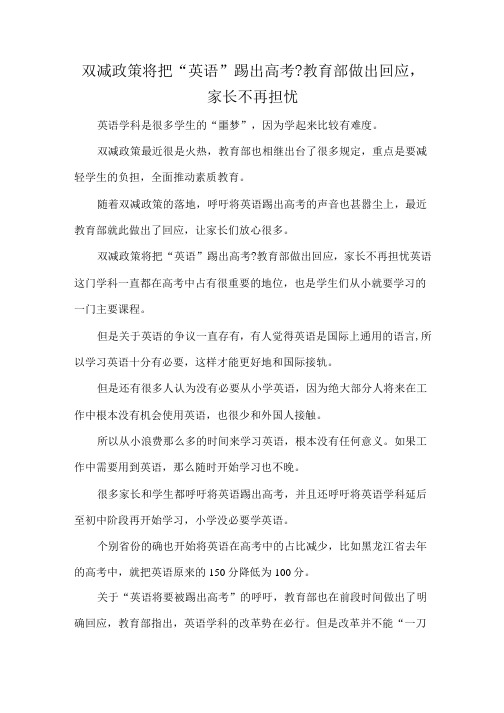 双减政策将把“英语”踢出高考?教育部做出回应，家长不再担忧

英语学科是很多学生的“噩梦”，因为学起来比较有难度。

双减政策最近很是火热，教育部也相继出台了很多规定，重点是要减轻学生的负担，全面推动素质教育。

随着双减政策的落地，呼吁将英语踢出高考的声音也甚嚣尘上，最近教育部就此做出了回应，让家长们放心很多。

双减政策将把“英语”踢出高考?教育部做出回应，家长不再担忧英语这门学科一直都在高考中占有很重要的地位，也是学生们从小就要学习的一门主要课程。

但是关于英语的争议一直存有，有人觉得英语是国际上通用的语言,所以学习英语十分有必要，这样才能更好地和国际接轨。

但是还有很多人认为没有必要从小学英语，因为绝大部分人将来在工作中根本没有机会使用英语，也很少和外国人接触。

所以从小浪费那么多的时间来学习英语，根本没有任何意义。如果工作中需要用到英语，那么随时开始学习也不晚。

很多家长和学生都呼吁将英语踢出高考，并且还呼吁将英语学科延后至初中阶段再开始学习，小学没必要学英语。

个别省份的确也开始将英语在高考中的占比减少，比如黑龙江省去年的高考中，就把英语原来的150分降低为100分。

关于“英语将要被踢出高考”的呼吁，教育部也在前段时间做出了明确回应，教育部指出，英语学科的改革势在必行。但是改革并不能“一刀